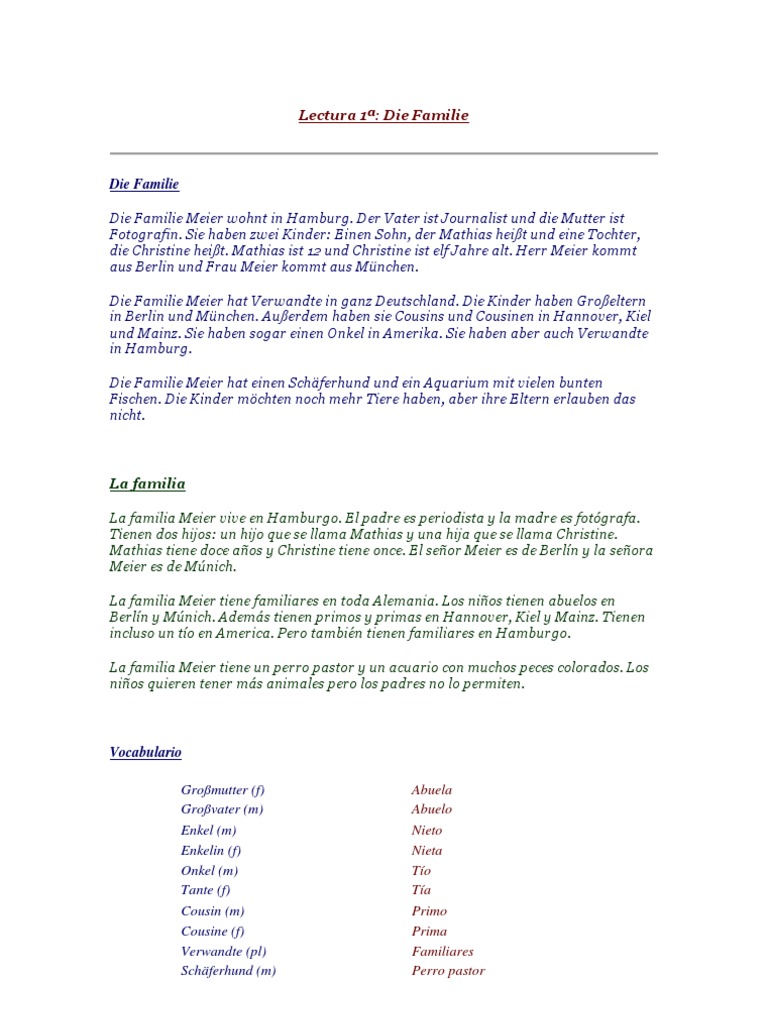 Lectura 1ª: Die Familie

Die Familie

Die Familie Meier wohnt in Hamburg. Der Vater ist Journalist und die Mutter ist Fotografin. Sie haben zwei Kinder: Einen Sohn, der Mathias heißt und eine Tochter, die Christine heißt. Mathias ist 12 und Christine ist elf Jahre alt. Herr Meier kommt aus Berlin und Frau Meier kommt aus München.

Die Familie Meier hat Verwandte in ganz Deutschland. Die Kinder haben Großeltern in Berlin und München. Außerdem haben sie Cousins und Cousinen in Hannover, Kiel und Mainz. Sie haben sogar einen Onkel in Amerika. Sie haben aber auch Verwandte in Hamburg.

Die Familie Meier hat einen Schäferhund und ein Aquarium mit vielen bunten Fischen. Die Kinder möchten noch mehr Tiere haben, aber ihre Eltern erlauben das nicht.

La familia

La familia Meier vive en Hamburgo. El padre es periodista y la madre es fotógrafa. Tienen dos hijos: un hijo que se llama Mathias y una hija que se llama Christine. Mathias tiene doce años y Christine tiene once. El señor Meier es de Berlín y la señora Meier es de Múnich.

La familia Meier tiene familiares en toda Alemania. Los niños tienen abuelos en Berlín y Múnich. Además tienen primos y primas en Hannover, Kiel y Mainz. Tienen incluso un tío en America. Pero también tienen familiares en Hamburgo.

La familia Meier tiene un perro pastor y un acuario con muchos peces colorados. Los niños quieren tener más animales pero los padres no lo permiten.

Vocabulario

| | |
|---|---|
| Großmutter (f) | Abuela |
| Großvater (m) | Abuelo |
| Enkel (m) | Nieto |
| Enkelin (f) | Nieta |
| Onkel (m) | Tío |
| Tante (f) | Tía |
| Cousin (m) | Primo |
| Cousine (f) | Prima |
| Verwandte (pl) | Familiares |
| Schäferhund (m) | Perro pastor |